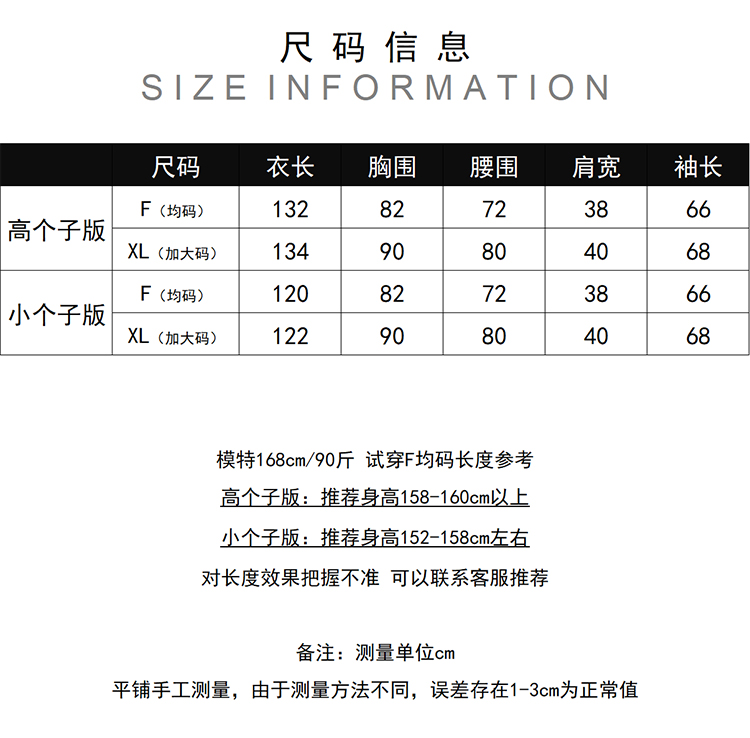 尺码信息
SIZE INFORMATION

|  | 尺码 | 衣长 | 胸围 | 腰围 | 肩宽 | 袖长 |
|---|---|---|---|---|---|---|
| 高个子版 | F（均码） | 132 | 82 | 72 | 38 | 66 |
|  | XL（加大码） | 134 | 90 | 80 | 40 | 68 |
| 小个子版 | F（均码） | 120 | 82 | 72 | 38 | 66 |
|  | XL（加大码） | 122 | 90 | 80 | 40 | 68 |

模特168cm/90斤 试穿F均码长度参考

高个子版：推荐身高158-160cm以上

小个子版：推荐身高152-158cm左右

对长度效果把握不准 可以联系客服推荐

备注：测量单位cm

平铺手工测量，由于测量方法不同，误差存在1-3cm为正常值